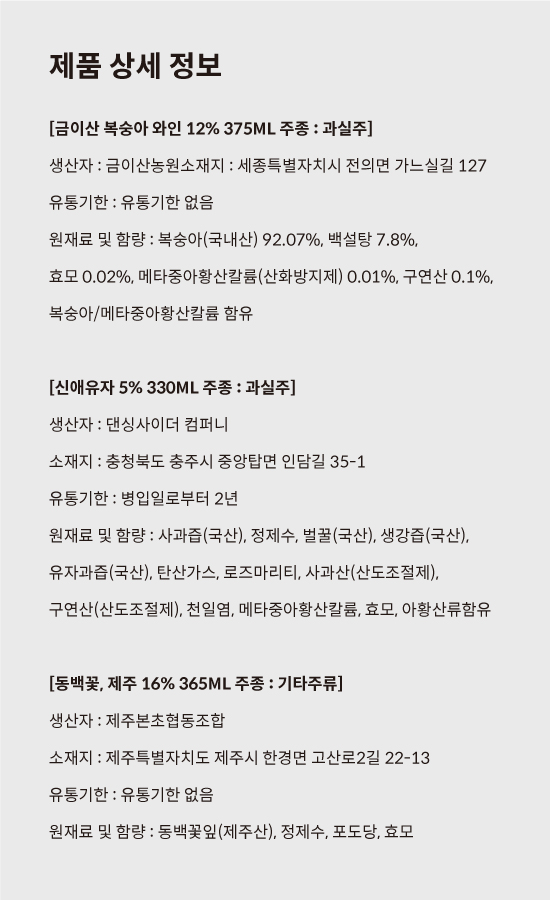 제품 상세 정보

[금이산 복숭아 와인 12% 375ML 주종 : 과실주]

생산자 : 금이산농원소재지 : 세종특별자치시 전의면 가느실길 127

유통기한 : 유통기한 없음

원재료 및 함량 : 복숭아(국내산) 92.07%, 백설탕 7.8%, 효모 0.02%, 메타중아황산칼륨(산화방지제) 0.01%, 구연산 0.1%, 복숭아/메타중아황산칼륨 함유

[신애유자 5% 330ML 주종 : 과실주]

생산자 : 댄싱사이더 컴퍼니

소재지 : 충청북도 충주시 중앙탑면 인담길 35-1

유통기한 : 병입일로부터 2년

원재료 및 함량 : 사과즙(국산), 정제수, 벌꿀(국산), 생강즙(국산), 유자과즙(국산), 탄산가스, 로즈마리티, 사과산(산도조절제), 구연산(산도조절제), 천일염, 메타중아황산칼륨, 효모, 아황산류함유

[동백꽃, 제주 16% 365ML 주종 : 기타주류]

생산자 : 제주본초협동조합

소재지 : 제주특별자치도 제주시 한경면 고산로2길 22-13

유통기한 : 유통기한 없음

원재료 및 함량 : 동백꽃잎(제주산), 정제수, 포도당, 효모